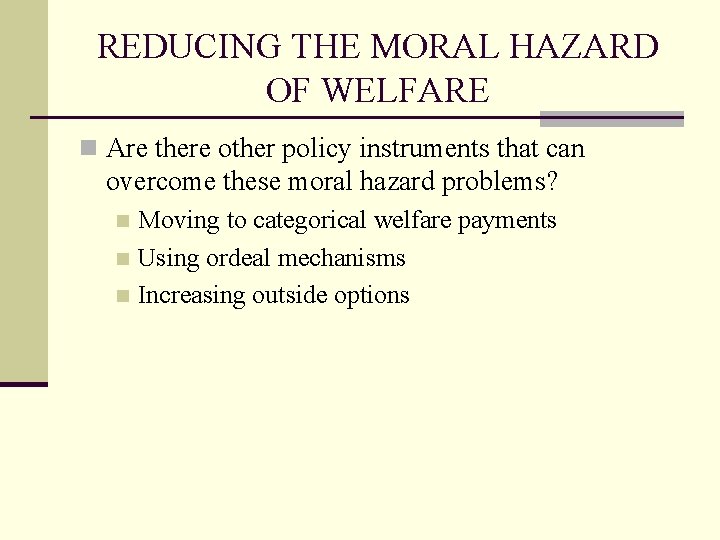 REDUCING THE MORAL HAZARD OF WELFARE

Are there other policy instruments that can overcome these moral hazard problems?

Moving to categorical welfare payments

Using ordeal mechanisms

Increasing outside options